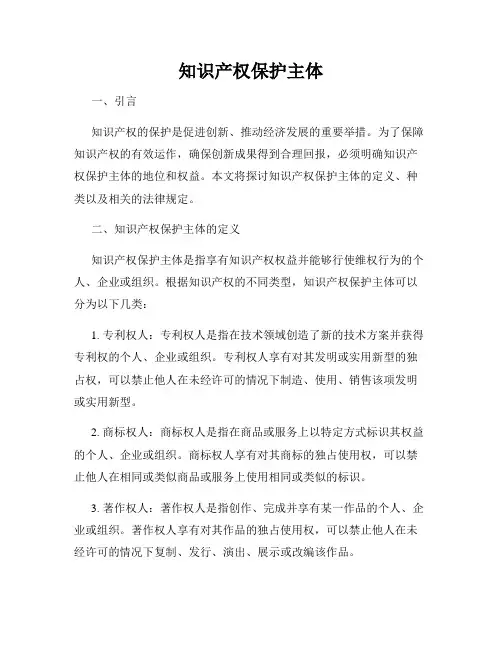 知识产权保护主体

一、引言

知识产权的保护是促进创新、推动经济发展的重要举措。为了保障知识产权的有效运作，确保创新成果得到合理回报，必须明确知识产权保护主体的地位和权益。本文将探讨知识产权保护主体的定义、种类以及相关的法律规定。

二、知识产权保护主体的定义

知识产权保护主体是指享有知识产权权益并能够行使维权行为的个人、企业或组织。根据知识产权的不同类型，知识产权保护主体可以分为以下几类：

1. 专利权人：专利权人是指在技术领域创造了新的技术方案并获得专利权的个人、企业或组织。专利权人享有对其发明或实用新型的独占权，可以禁止他人在未经许可的情况下制造、使用、销售该项发明或实用新型。

2. 商标权人：商标权人是指在商品或服务上以特定方式标识其权益的个人、企业或组织。商标权人享有对其商标的独占使用权，可以禁止他人在相同或类似商品或服务上使用相同或类似的标识。

3. 著作权人：著作权人是指创作、完成并享有某一作品的个人、企业或组织。著作权人享有对其作品的独占使用权，可以禁止他人在未经许可的情况下复制、发行、演出、展示或改编该作品。